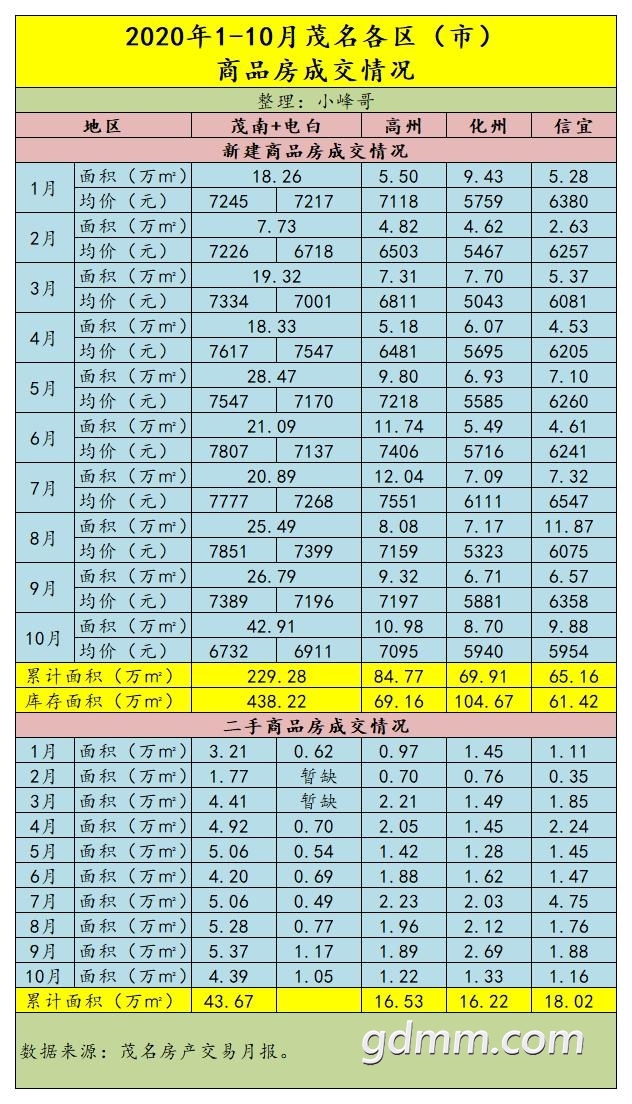 2020年1-10月茂名各区（市）
商品房成交情况

整理：小峰哥

| 地区 | | 茂南+电白 | | 高州 | 化州 | 信宜 |
|---|---|---|---|---|---|---|
| 新建商品房成交情况 | | | | | | |
| 1月 | 面积（万m²） | 18.26 | | 5.50 | 9.43 | 5.28 |
| | 均价（元） | 7245 | 7217 | 7118 | 5759 | 6380 |
| 2月 | 面积（万m²） | 7.73 | | 4.82 | 4.62 | 2.63 |
| | 均价（元） | 7226 | 6718 | 6503 | 5467 | 6257 |
| 3月 | 面积（万m²） | 19.32 | | 7.31 | 7.70 | 5.37 |
| | 均价（元） | 7334 | 7001 | 6811 | 5043 | 6081 |
| 4月 | 面积（万m²） | 18.33 | | 5.18 | 6.07 | 4.53 |
| | 均价（元） | 7617 | 7547 | 6481 | 5695 | 6205 |
| 5月 | 面积（万m²） | 28.47 | | 9.80 | 6.93 | 7.10 |
| | 均价（元） | 7547 | 7170 | 7218 | 5585 | 6260 |
| 6月 | 面积（万m²） | 21.09 | | 11.74 | 5.49 | 4.61 |
| | 均价（元） | 7807 | 7137 | 7406 | 5716 | 6241 |
| 7月 | 面积（万m²） | 20.89 | | 12.04 | 7.09 | 7.32 |
| | 均价（元） | 7777 | 7268 | 7551 | 6111 | 6547 |
| 8月 | 面积（万m²） | 25.49 | | 8.08 | 7.17 | 11.87 |
| | 均价（元） | 7851 | 7399 | 7159 | 5323 | 6075 |
| 9月 | 面积（万m²） | 26.79 | | 9.32 | 6.71 | 6.57 |
| | 均价（元） | 7389 | 7196 | 7197 | 5881 | 6358 |
| 10月 | 面积（万m²） | 42.91 | | 10.98 | 8.70 | 9.88 |
| | 均价（元） | 6732 | 6911 | 7095 | 5940 | 5954 |
| 累计面积（万m²） | | 229.28 | | 84.77 | 69.91 | 65.16 |
| 库存面积（万m²） | | 438.22 | | 69.16 | 104.67 | 61.42 |
| 二手商品房成交情况 | | | | | | |
| 1月 | 面积（万m²） | 3.21 | 0.62 | 0.97 | 1.45 | 1.11 |
| 2月 | 面积（万m²） | 1.77 | 暂缺 | 0.70 | 0.76 | 0.35 |
| 3月 | 面积（万m²） | 4.41 | 暂缺 | 2.21 | 1.49 | 1.85 |
| 4月 | 面积（万m²） | 4.92 | 0.70 | 2.05 | 1.45 | 2.24 |
| 5月 | 面积（万m²） | 5.06 | 0.54 | 1.42 | 1.28 | 1.45 |
| 6月 | 面积（万m²） | 4.20 | 0.69 | 1.88 | 1.62 | 1.47 |
| 7月 | 面积（万m²） | 5.06 | 0.49 | 2.23 | 2.03 | 4.75 |
| 8月 | 面积（万m²） | 5.28 | 0.77 | 1.96 | 2.12 | 1.76 |
| 9月 | 面积（万m²） | 5.37 | 1.17 | 1.89 | 2.69 | 1.88 |
| 10月 | 面积（万m²） | 4.39 | 1.05 | 1.22 | 1.33 | 1.16 |
| 累计面积（万m²） | | 43.67 | | 16.53 | 16.22 | 18.02 |

数据来源：茂名房产交易月报。

gdmm.com